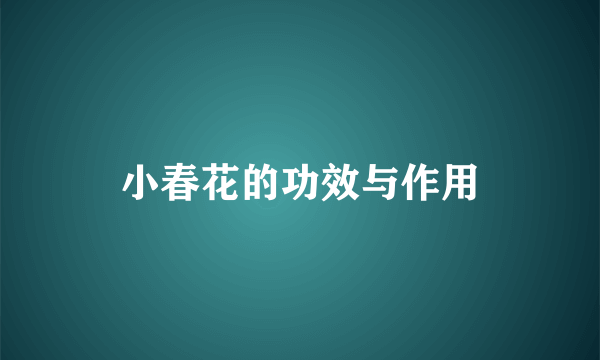 小春花的功效与作用